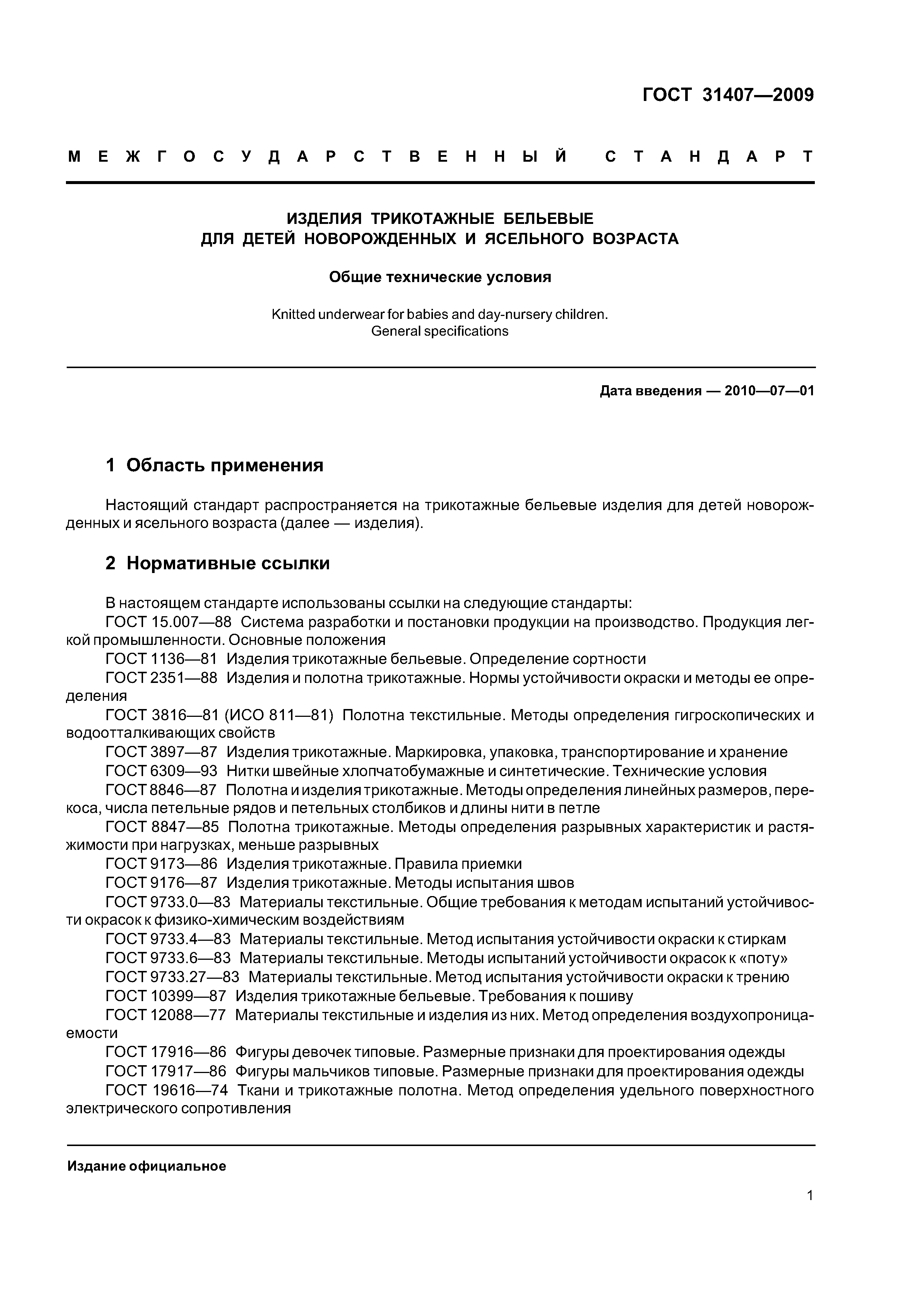 ГОСТ 31407—2009

МЕЖГОСУДАРСТВЕННЫЙ СТАНДАРТ

ИЗДЕЛИЯ ТРИКОТАЖНЫЕ БЕЛЬЕВЫЕ
ДЛЯ ДЕТЕЙ НОВОРОЖДЕННЫХ И ЯСЕЛЬНОГО ВОЗРАСТА

Общие технические условия

Knitted underwear for babies and day-nursery children.
General specifications

Дата введения — 2010—07—01

1 Область применения

Настоящий стандарт распространяется на трикотажные бельевые изделия для детей новорожденных и ясельного возраста (далее — изделия).

2 Нормативные ссылки

В настоящем стандарте использованы ссылки на следующие стандарты:
ГОСТ 15.007—88 Система разработки и постановки продукции на производство. Продукция легкой промышленности. Основные положения
ГОСТ 1136—81 Изделия трикотажные бельевые. Определение сортности
ГОСТ 2351—88 Изделия и полотна трикотажные. Нормы устойчивости окраски и методы ее определения
ГОСТ 3816—81 (ИСО 811—81) Полотна текстильные. Методы определения гигроскопических и водоотталкивающих свойств
ГОСТ 3897—87 Изделия трикотажные. Маркировка, упаковка, транспортирование и хранение
ГОСТ 6309—93 Нитки швейные хлопчатобумажные и синтетические. Технические условия
ГОСТ 8846—87 Полотна и изделия трикотажные. Методы определения линейных размеров, перекоса, числа петельные рядов и петельных столбиков и длины нити в петле
ГОСТ 8847—85 Полотна трикотажные. Методы определения разрывных характеристик и растяжимости при нагрузках, меньше разрывных
ГОСТ 9173—86 Изделия трикотажные. Правила приемки
ГОСТ 9176—87 Изделия трикотажные. Методы испытания швов
ГОСТ 9733.0—83 Материалы текстильные. Общие требования к методам испытаний устойчивости окрасок к физико-химическим воздействиям
ГОСТ 9733.4—83 Материалы текстильные. Метод испытания устойчивости окраски к стиркам
ГОСТ 9733.6—83 Материалы текстильные. Методы испытаний устойчивости окрасок к «поту»
ГОСТ 9733.27—83 Материалы текстильные. Метод испытания устойчивости окраски к трению
ГОСТ 10399—87 Изделия трикотажные бельевые. Требования к пошиву
ГОСТ 12088—77 Материалы текстильные и изделия из них. Метод определения воздухопроницаемости
ГОСТ 17916—86 Фигуры девочек типовые. Размерные признаки для проектирования одежды
ГОСТ 17917—86 Фигуры мальчиков типовые. Размерные признаки для проектирования одежды
ГОСТ 19616—74 Ткани и трикотажные полотна. Метод определения удельного поверхностного электрического сопротивления

Издание официальное

1